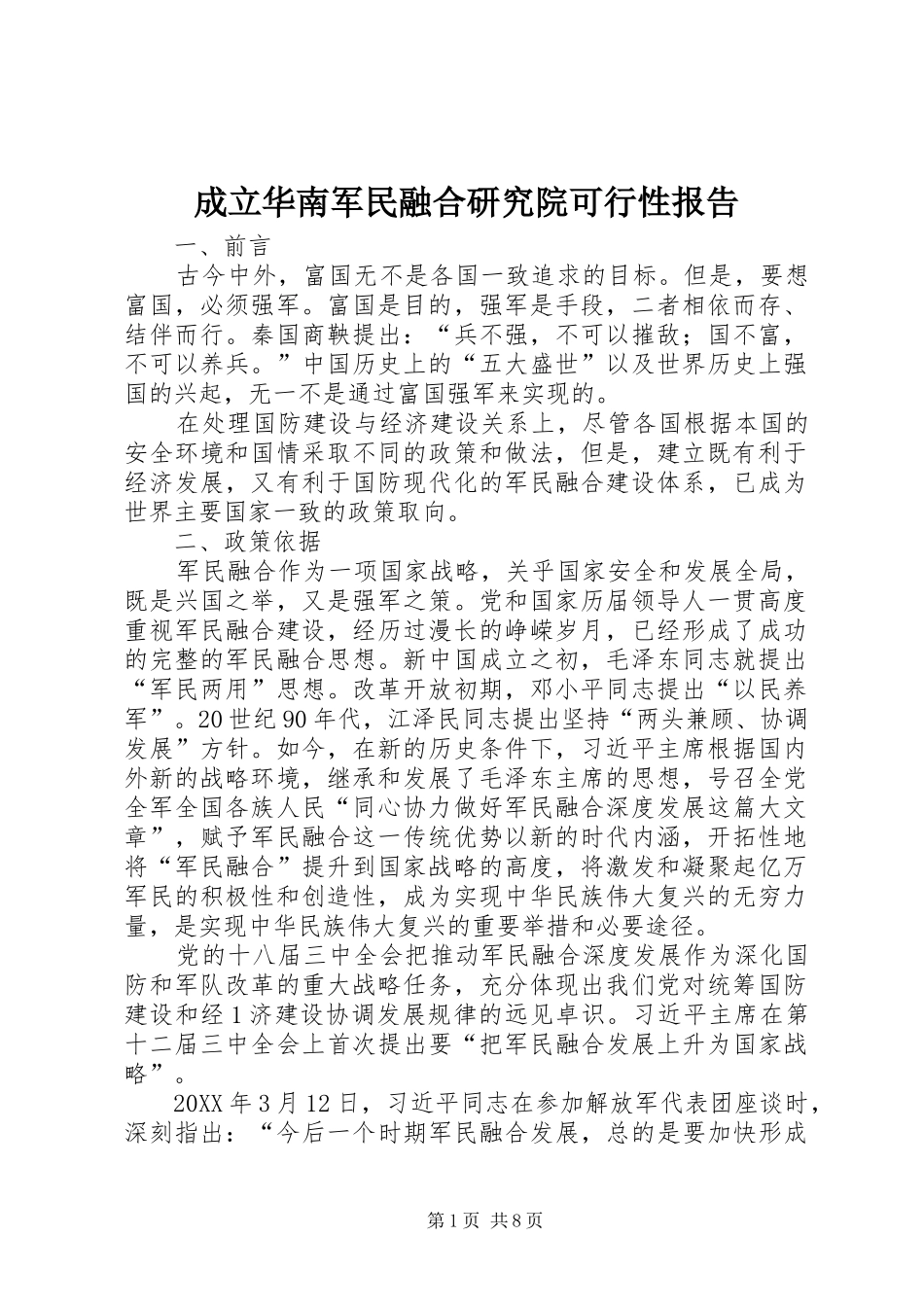 成立华南军民融合研究院可行性报告

一、前言

古今中外，富国无不是各国一致追求的目标。但是，要想富国，必须强军。富国是目的，强军是手段，二者相依而存、结伴而行。秦国商鞅提出：“兵不强，不可以摧敌；国不富，不可以养兵。”中国历史上的“五大盛世”以及世界历史上强国的兴起，无一不是通过富国强军来实现的。

在处理国防建设与经济建设关系上，尽管各国根据本国的安全环境和国情采取不同的政策和做法，但是，建立既有利于经济发展，又有利于国防现代化的军民融合建设体系，已成为世界主要国家一致的政策取向。

二、政策依据

军民融合作为一项国家战略，关乎国家安全和发展全局，既是兴国之举，又是强军之策。党和国家历届领导人一贯高度重视军民融合建设，经历过漫长的峥嵘岁月，已经形成了成功的完整的军民融合思想。新中国成立之初，毛泽东同志就提出“军民两用”思想。改革开放初期，邓小平同志提出“以民养军”。20世纪90年代，江泽民同志提出坚持“两头兼顾、协调发展”方针。如今，在新的历史条件下，习近平主席根据国内外新的战略环境，继承和发展了毛泽东主席的思想，号召全党全军全国各族人民“同心协力做好军民融合深度发展这篇大文章”，赋予军民融合这一传统优势以新的时代内涵，开拓性地将“军民融合”提升到国家战略的高度，将激发和凝聚起亿万军民的积极性和创造性，成为实现中华民族伟大复兴的无穷力量，是实现中华民族伟大复兴的重要举措和必要途径。

党的十八届三中全会把推动军民融合深度发展作为深化国防和军队改革的重大战略任务，充分体现出我们党对统筹国防建设和经1济建设协调发展规律的远见卓识。习近平主席在第十二届三中全会上首次提出要“把军民融合发展上升为国家战略”。

20XX年3月12日，习近平同志在参加解放军代表团座谈时，深刻指出：“今后一个时期军民融合发展，总的是要加快形成

第1页 共8页